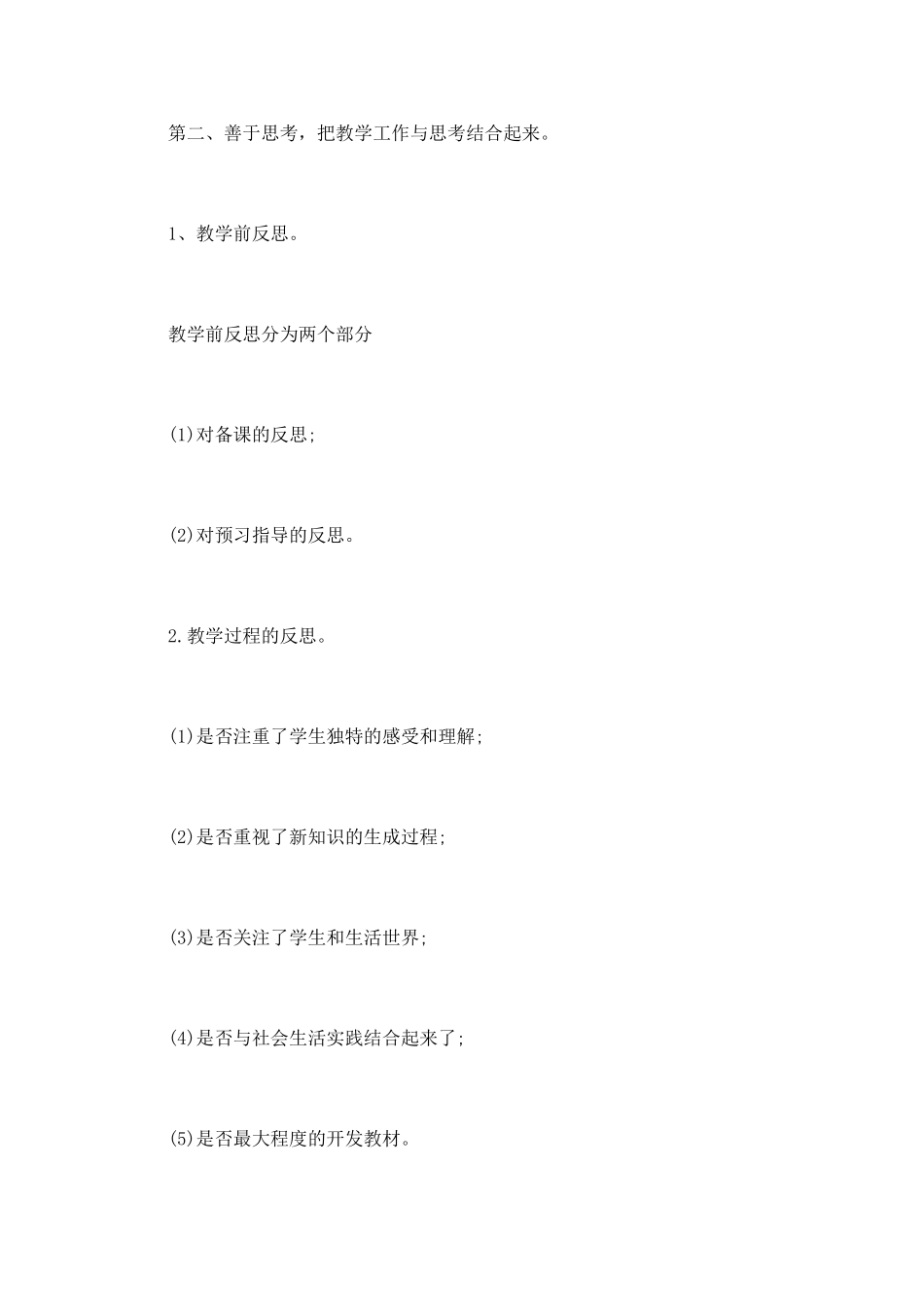 第二、善于思考，把教学工作与思考结合起来。

1、教学前反思。

教学前反思分为两个部分

(1)对备课的反思;

(2)对预习指导的反思。

2.教学过程的反思。

(1)是否注重了学生独特的感受和理解;

(2)是否重视了新知识的生成过程;

(3)是否关注了学生和生活世界;

(4)是否与社会生活实践结合起来了;

(5)是否最大程度的开发教材。